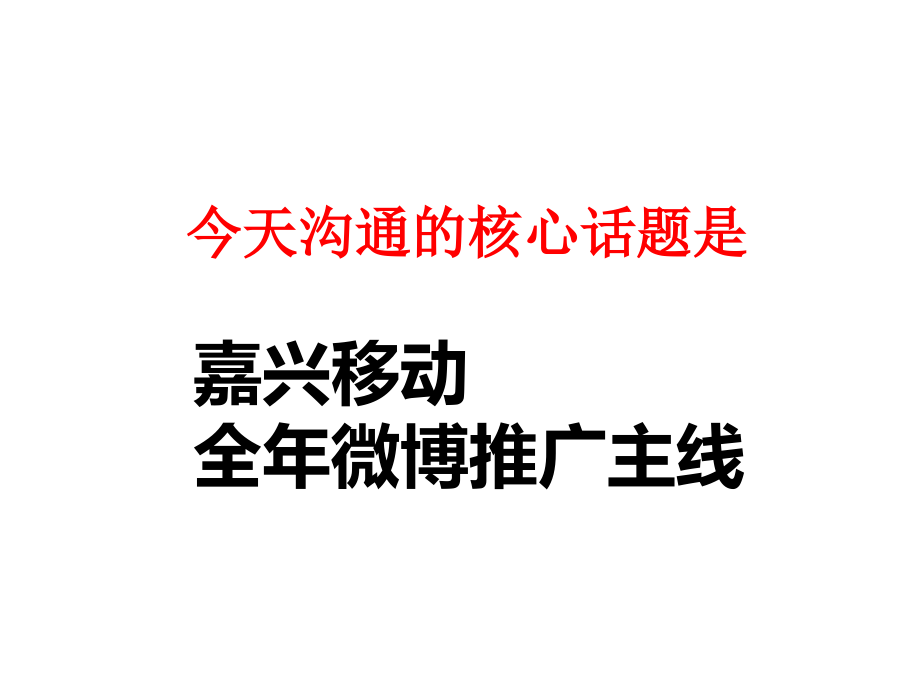 今天沟通的核心话题是

嘉兴移动
全年微博推广主线